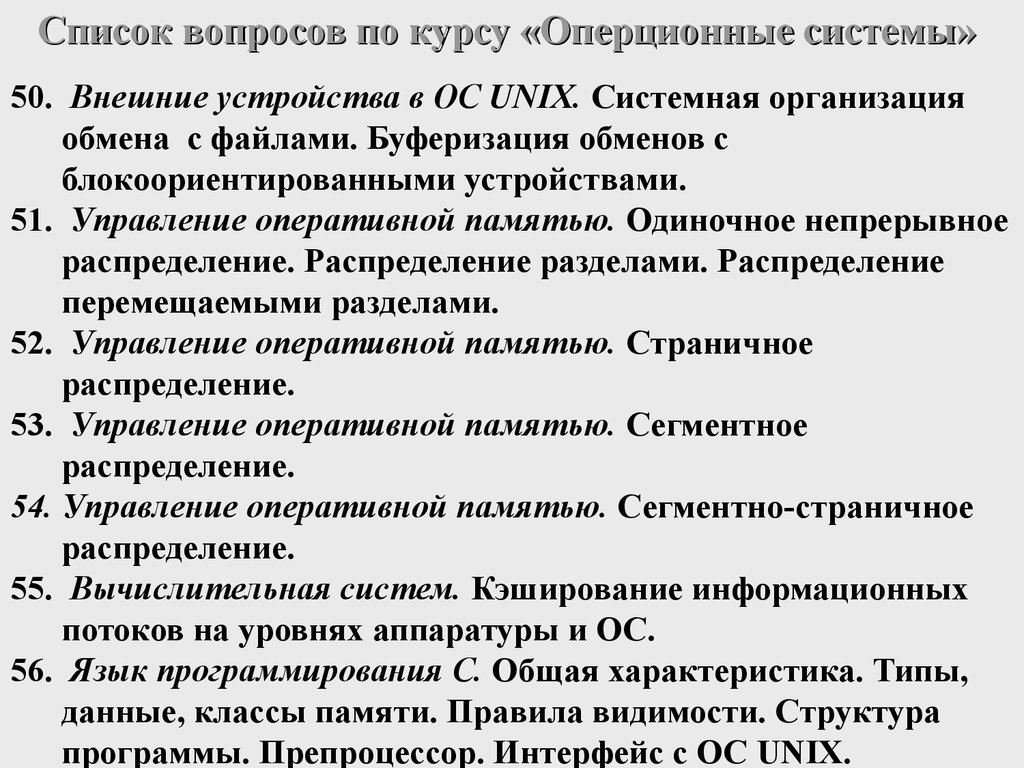 Список вопросов по курсу «Оперционные системы»

50. Внешние устройства в ОС UNIX. Системная организация обмена с файлами. Буферизация обменов с блокоориентированными устройствами.
51. Управление оперативной памятью. Одиночное непрерывное распределение. Распределение разделами. Распределение перемещаемыми разделами.
52. Управление оперативной памятью. Страничное распределение.
53. Управление оперативной памятью. Сегментное распределение.
54. Управление оперативной памятью. Сегментно-страничное распределение.
55. Вычислительная систем. Кэширование информационных потоков на уровнях аппаратуры и ОС.
56. Язык программирования С. Общая характеристика. Типы, данные, классы памяти. Правила видимости. Структура программы. Препроцессор. Интерфейс с ОС UNIX.